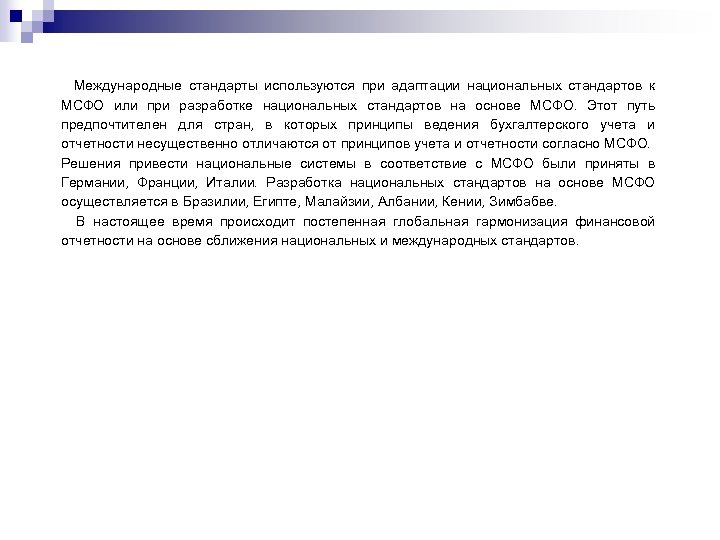 Международные стандарты используются при адаптации национальных стандартов к МСФО или при разработке национальных стандартов на основе МСФО. Этот путь предпочтителен для стран, в которых принципы ведения бухгалтерского учета и отчетности несущественно отличаются от принципов учета и отчетности согласно МСФО.

Решения привести национальные системы в соответствие с МСФО были приняты в Германии, Франции, Италии. Разработка национальных стандартов на основе МСФО осуществляется в Бразилии, Египте, Малайзии, Албании, Кении, Зимбабве.

В настоящее время происходит постепенная глобальная гармонизация финансовой отчетности на основе сближения национальных и международных стандартов.